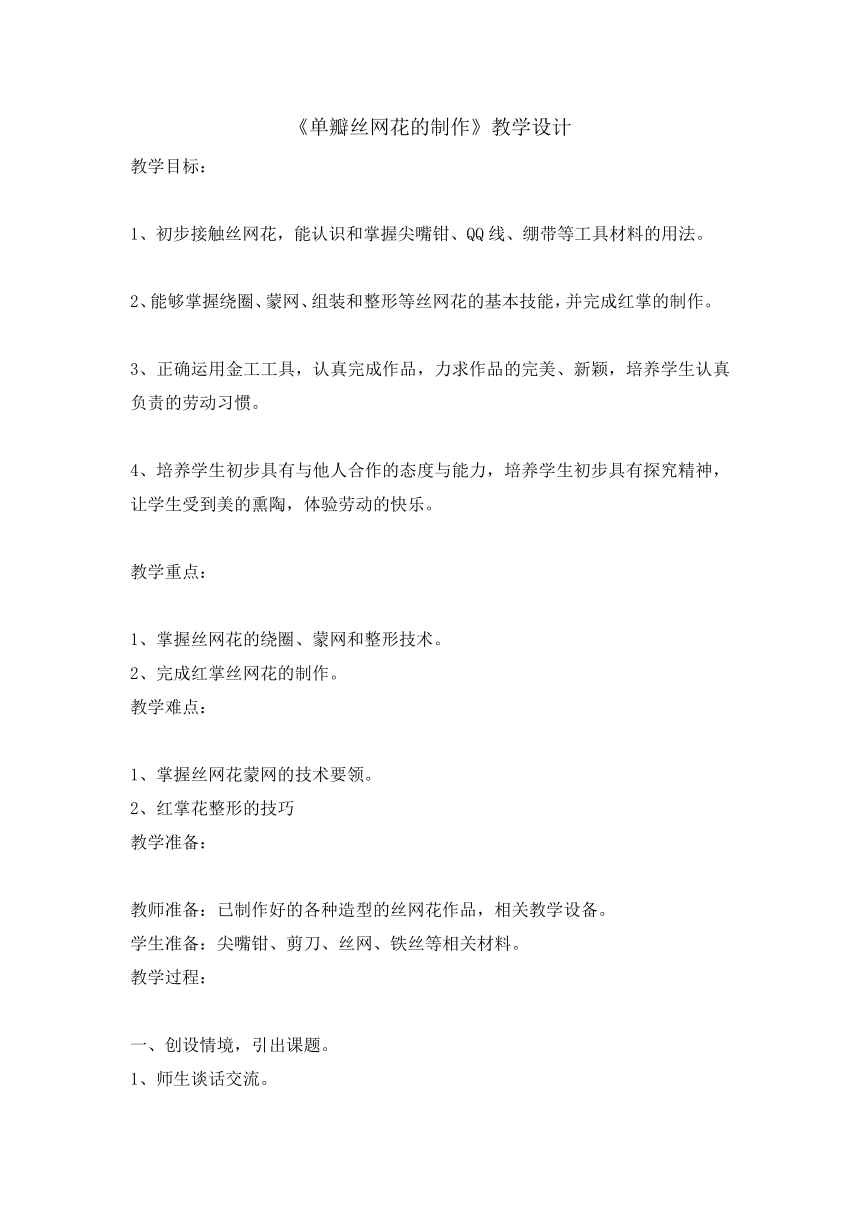 《单瓣丝网花的制作》教学设计

教学目标：

1、初步接触丝网花，能认识和掌握尖嘴钳、QQ线、绷带等工具材料的用法。

2、能够掌握绕圈、蒙网、组装和整形等丝网花的基本技能，并完成红掌的制作。

3、正确运用金工工具，认真完成作品，力求作品的完美、新颖，培养学生认真负责的劳动习惯。

4、培养学生初步具有与他人合作的态度与能力，培养学生初步具有探究精神，让学生受到美的熏陶，体验劳动的快乐。

教学重点：

1、掌握丝网花的绕圈、蒙网和整形技术。
2、完成红掌丝网花的制作。
教学难点：

1、掌握丝网花蒙网的技术要领。
2、红掌花整形的技巧
教学准备：

教师准备：已制作好的各种造型的丝网花作品，相关教学设备。
学生准备：尖嘴钳、剪刀、丝网、铁丝等相关材料。
教学过程：

一、创设情境，引出课题。
1、师生谈话交流。